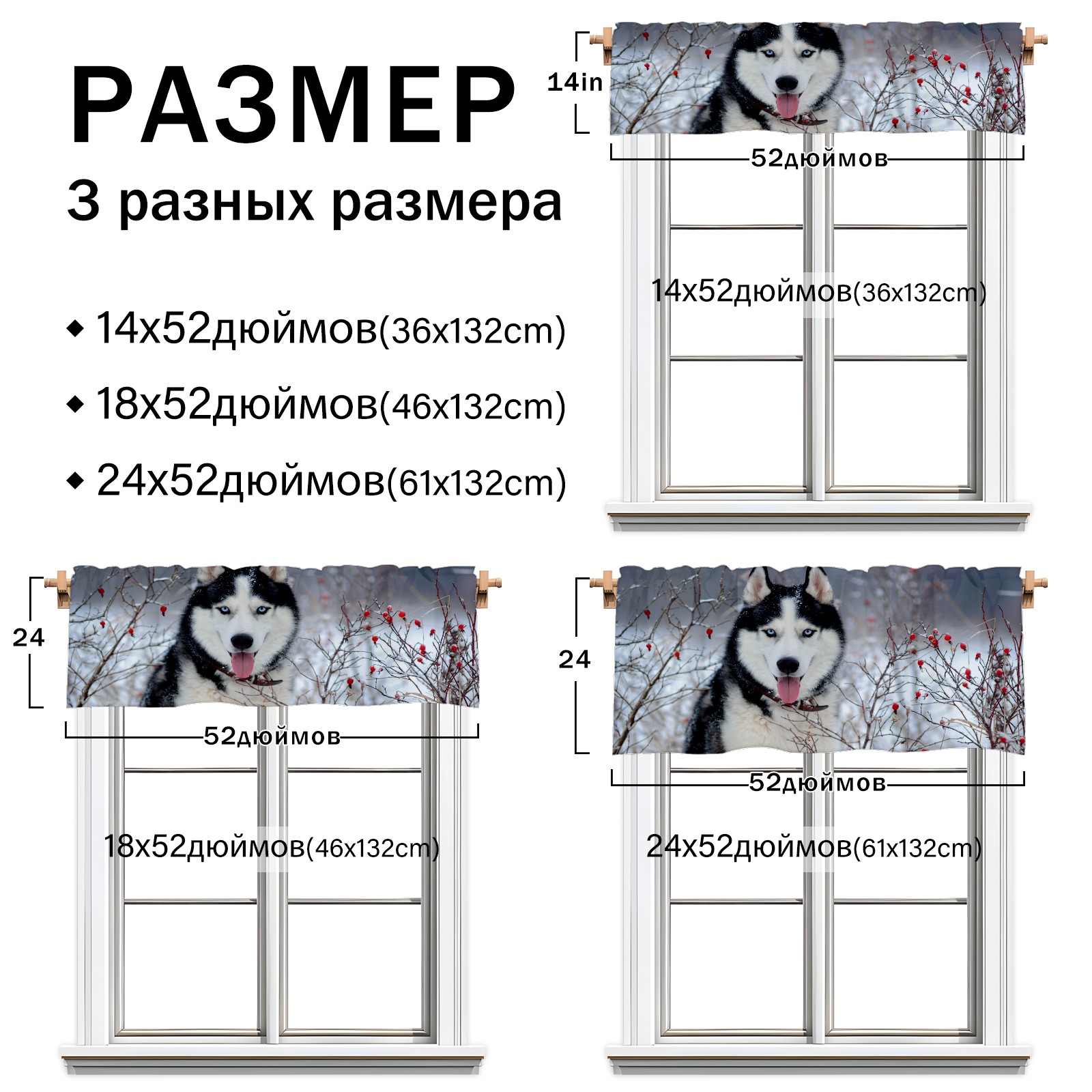 РАЗМЕР
3 разных размера

◆ 14x52дюймов(36x132cm)
◆ 18x52дюймов(46x132cm)
◆ 24x52дюймов(61x132cm)

14in
52дюймов
14x52дюймов(36x132cm)

24
52дюймов
18x52дюймов(46x132cm)

24
52дюймов
24x52дюймов(61x132cm)